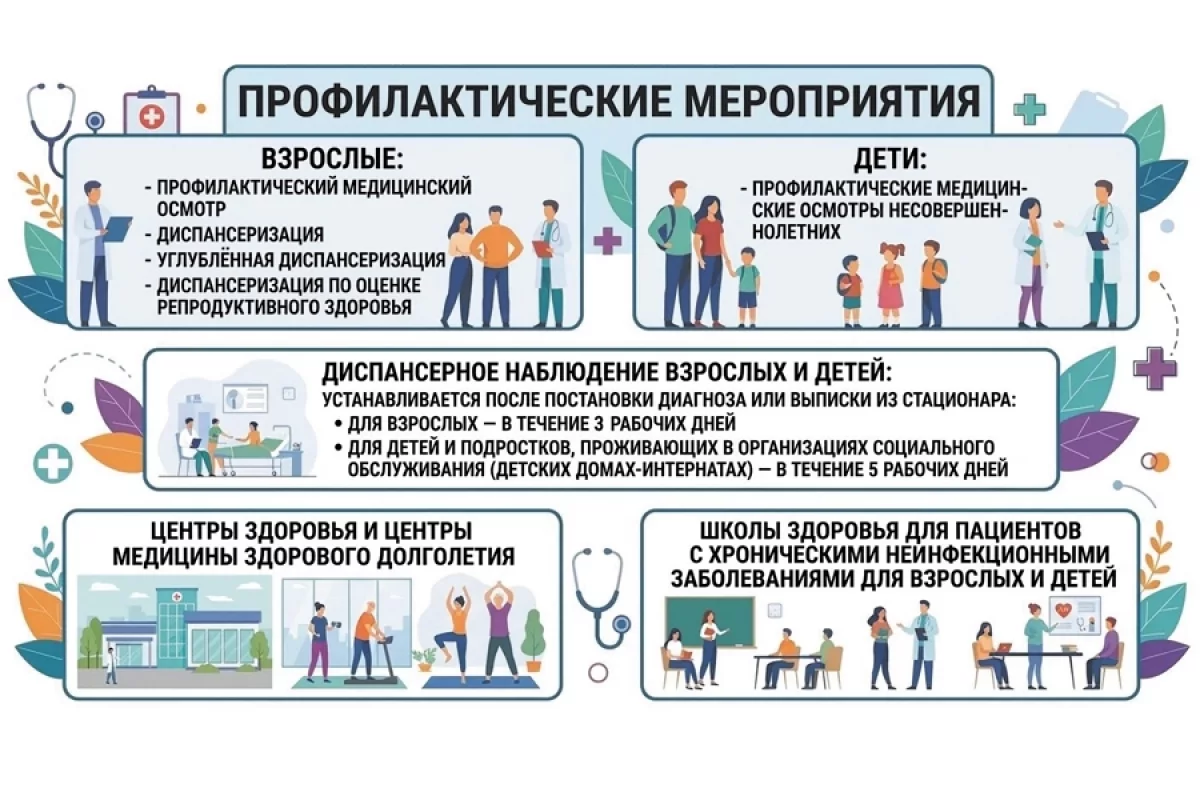 ПРОФИЛАКТИЧЕСКИЕ МЕРОПРИЯТИЯ

ВЗРОСЛЫЕ:
- ПРОФИЛАКТИЧЕСКИЙ МЕДИЦИНСКИЙ ОСМОТР
- ДИСПАНСЕРИЗАЦИЯ
- УГЛУБЛЁННАЯ ДИСПАНСЕРИЗАЦИЯ
- ДИСПАНСЕРИЗАЦИЯ ПО ОЦЕНКЕ РЕПРОДУКТИВНОГО ЗДОРОВЬЯ

ДЕТИ:
- ПРОФИЛАКТИЧЕСКИЕ МЕДИЦИНСКИЕ ОСМОТРЫ НЕСОВЕРШЕННОЛЕТНИХ

ДИСПАНСЕРНОЕ НАБЛЮДЕНИЕ ВЗРОСЛЫХ И ДЕТЕЙ:
УСТАНАВЛИВАЕТСЯ ПОСЛЕ ПОСТАНОВКИ ДИАГНОЗА ИЛИ ВЫПИСКИ ИЗ СТАЦИОНАРА:
• ДЛЯ ВЗРОСЛЫХ — В ТЕЧЕНИЕ 3 РАБОЧИХ ДНЕЙ
• ДЛЯ ДЕТЕЙ И ПОДРОСТКОВ, ПРОЖИВАЮЩИХ В ОРГАНИЗАЦИЯХ СОЦИАЛЬНОГО ОБСЛУЖИВАНИЯ (ДЕТСКИХ ДОМАХ-ИНТЕРНАТАХ) — В ТЕЧЕНИЕ 5 РАБОЧИХ ДНЕЙ

ЦЕНТРЫ ЗДОРОВЬЯ И ЦЕНТРЫ МЕДИЦИНЫ ЗДОРОВОГО ДОЛГОЛЕТИЯ

ШКОЛЫ ЗДОРОВЬЯ ДЛЯ ПАЦИЕНТОВ С ХРОНИЧЕСКИМИ НЕИНФЕКЦИОННЫМИ ЗАБОЛЕВАНИЯМИ ДЛЯ ВЗРОСЛЫХ И ДЕТЕЙ